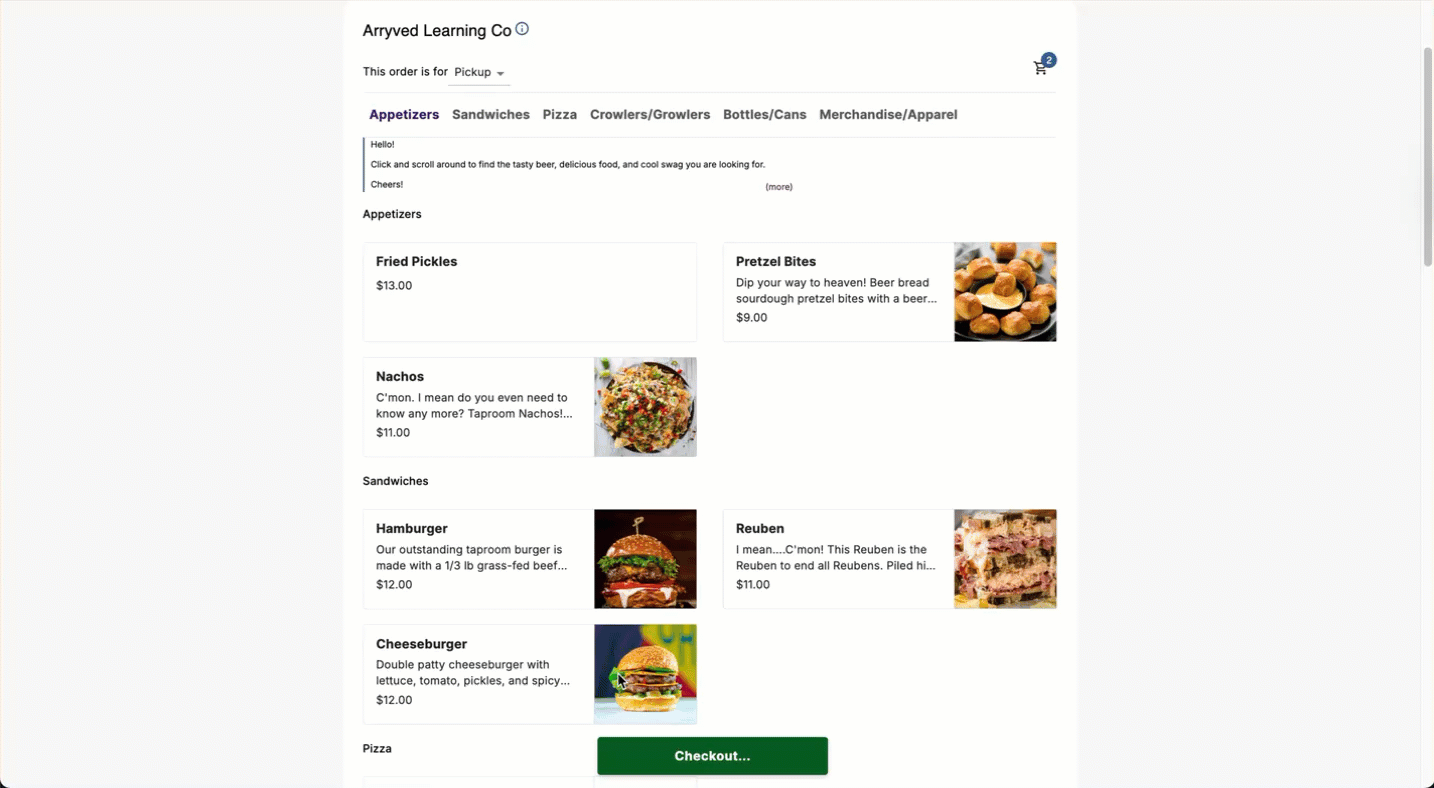 Arryved Learning Co

This order is for Pickup

2

Appetizers Sandwiches Pizza Crowlers/Growlers Bottles/Cans Merchandise/Apparel

Hello!

Click and scroll around to find the tasty beer, delicious food, and cool swag you are looking for.

Cheers!

(more)

Appetizers

Fried Pickles
$13.00

Pretzel Bites
Dip your way to heaven! Beer bread sourdough pretzel bites with a beer...
$9.00

Nachos
C'mon. I mean do you even need to know any more? Taproom Nachos!...
$11.00

Sandwiches

Hamburger
Our outstanding taproom burger is made with a 1/3 lb grass-fed beef...
$12.00

Reuben
I mean....C'mon! This Reuben is the Reuben to end all Reubens. Piled hi...
$11.00

Cheeseburger
Double patty cheeseburger with lettuce, tomato, pickles, and spicy...
$12.00

Pizza

Checkout...